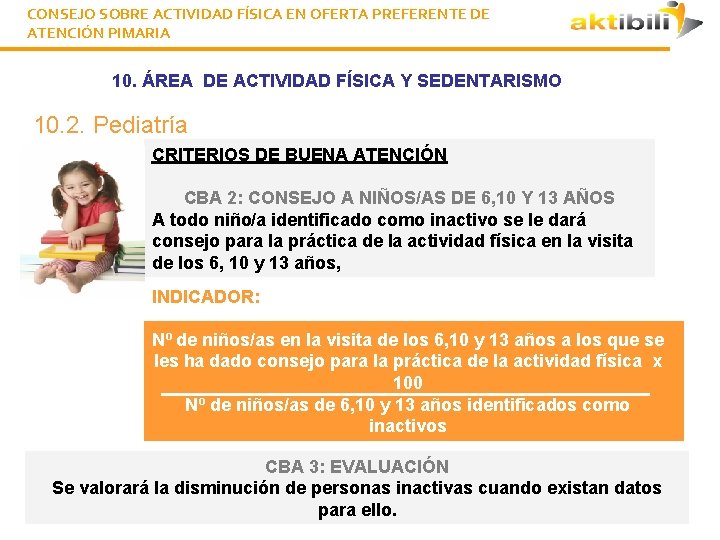 CONSEJO SOBRE ACTIVIDAD FÍSICA EN OFERTA PREFERENTE DE ATENCIÓN PIMARIA

aktibili

10. ÁREA DE ACTIVIDAD FÍSICA Y SEDENTARISMO

10.2. Pediatría

CRITERIOS DE BUENA ATENCIÓN

CBA 2: CONSEJO A NIÑOS/AS DE 6,10 Y 13 AÑOS

A todo niño/a identificado como inactivo se le dará consejo para la práctica de la actividad física en la visita de los 6, 10 y 13 años,

INDICADOR:

Nº de niños/as en la visita de los 6,10 y 13 años a los que se les ha dado consejo para la práctica de la actividad física x 100

Nº de niños/as de 6,10 y 13 años identificados como inactivos

CBA 3: EVALUACIÓN

Se valorará la disminución de personas inactivas cuando existan datos para ello.